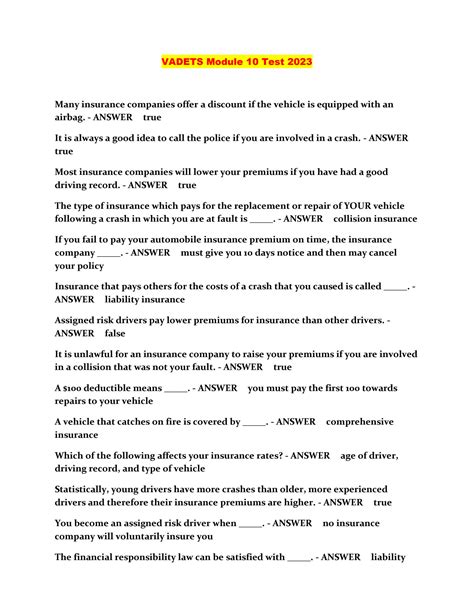 VADETS Module 10 Test 2023

Many insurance companies offer a discount if the vehicle is equipped with an airbag. - ANSWER true

It is always a good idea to call the police if you are involved in a crash. - ANSWER true

Most insurance companies will lower your premiums if you have had a good driving record. - ANSWER true

The type of insurance which pays for the replacement or repair of YOUR vehicle following a crash in which you are at fault is _____. - ANSWER collision insurance

If you fail to pay your automobile insurance premium on time, the insurance company _____. - ANSWER must give you 10 days notice and then may cancel your policy

Insurance that pays others for the costs of a crash that you caused is called _____. - ANSWER liability insurance

Assigned risk drivers pay lower premiums for insurance than other drivers. - ANSWER false

It is unlawful for an insurance company to raise your premiums if you are involved in a collision that was not your fault. - ANSWER true

A $100 deductible means _____. - ANSWER you must pay the first 100 towards repairs to your vehicle

A vehicle that catches on fire is covered by _____. - ANSWER comprehensive insurance

Which of the following affects your insurance rates? - ANSWER age of driver, driving record, and type of vehicle

Statistically, young drivers have more crashes than older, more experienced drivers and therefore their insurance premiums are higher. - ANSWER true

You become an assigned risk driver when _____. - ANSWER no insurance company will voluntarily insure you

The financial responsibility law can be satisfied with _____. - ANSWER liability